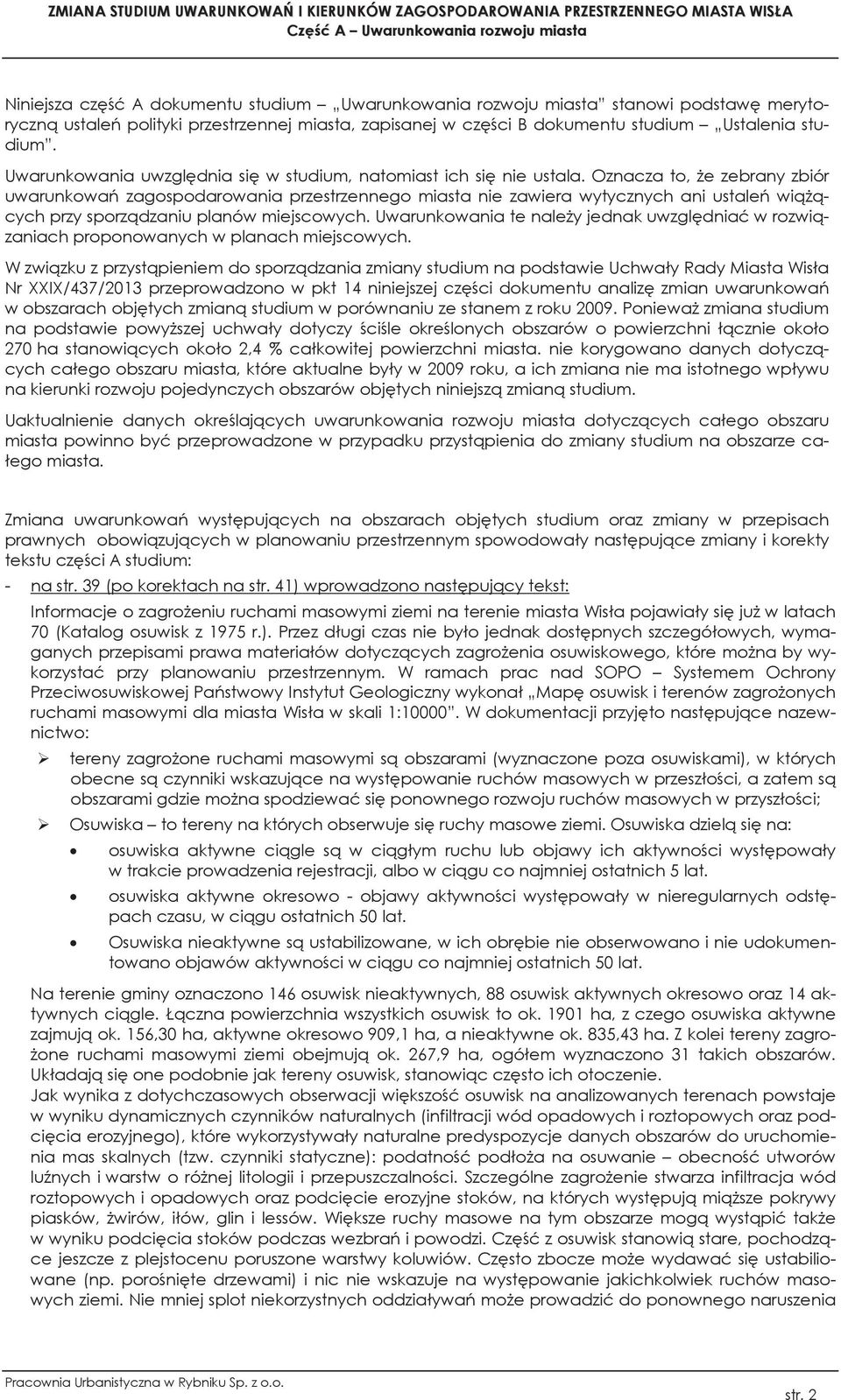 ZMIANA STUDIUM UWARUNKOWAŃ I KIERUNKÓW ZAGOSPODAROWANIA PRZESTRZENNEGO MIASTA WISŁA
Część A – Uwarunkowania rozwoju miasta

Niniejsza część A dokumentu studium – „Uwarunkowania rozwoju miasta" stanowi podstawę merytoryczną ustaleń polityki przestrzennej miasta, zapisanej w części B dokumentu studium – „Ustalenia studium".

Uwarunkowania uwzględnia się w studium, natomiast ich się nie ustala. Oznacza to, że zebrany zbiór uwarunkowań zagospodarowania przestrzennego miasta nie zawiera wytycznych ani ustaleń wiążących przy sporządzaniu planów miejscowych. Uwarunkowania te należy jednak uwzględniać w rozwiązaniach proponowanych w planach miejscowych.

W związku z przystąpieniem do sporządzania zmiany studium na podstawie Uchwały Rady Miasta Wisła Nr XXIX/437/2013 przeprowadzono w pkt 14 niniejszej części dokumentu analizę zmian uwarunkowań w obszarach objętych zmianą studium w porównaniu ze stanem z roku 2009. Ponieważ zmiana studium na podstawie powyższej uchwały dotyczy ściśle określonych obszarów o powierzchni łącznie około 270 ha stanowiących około 2,4 % całkowitej powierzchni miasta. nie korygowano danych dotyczących całego obszaru miasta, które aktualne były w 2009 roku, a ich zmiana nie ma istotnego wpływu na kierunki rozwoju pojedynczych obszarów objętych niniejszą zmianą studium.

Uaktualnienie danych określających uwarunkowania rozwoju miasta dotyczących całego obszaru miasta powinno być przeprowadzone w przypadku przystąpienia do zmiany studium na obszarze całego miasta.

Zmiana uwarunkowań występujących na obszarach objętych studium oraz zmiany w przepisach prawnych obowiązujących w planowaniu przestrzennym spowodowały następujące zmiany i korekty tekstu części A studium:
- na str. 39 (po korektach na str. 41) wprowadzono następujący tekst:
Informacje o zagrożeniu ruchami masowymi ziemi na terenie miasta Wisła pojawiały się już w latach 70 (Katalog osuwisk z 1975 r.). Przez długi czas nie było jednak dostępnych szczegółowych, wymaganych przepisami prawa materiałów dotyczących zagrożenia osuwiskowego, które można by wykorzystać przy planowaniu przestrzennym. W ramach prac nad SOPO – Systemem Ochrony Przeciwosuwiskowej Państwowy Instytut Geologiczny wykonał „Mapę osuwisk i terenów zagrożonych ruchami masowymi dla miasta Wisła w skali 1:10000". W dokumentacji przyjęto następujące nazewnictwo:
➢ tereny zagrożone ruchami masowymi są obszarami (wyznaczone poza osuwiskami), w których obecne są czynniki wskazujące na występowanie ruchów masowych w przeszłości, a zatem są obszarami gdzie można spodziewać się ponownego rozwoju ruchów masowych w przyszłości;
➢ Osuwiska – to tereny na których obserwuje się ruchy masowe ziemi. Osuwiska dzielą się na:
• osuwiska aktywne ciągle są w ciągłym ruchu lub objawy ich aktywności występowały w trakcie prowadzenia rejestracji, albo w ciągu co najmniej ostatnich 5 lat.
• osuwiska aktywne okresowo - objawy aktywności występowały w nieregularnych odstępach czasu, w ciągu ostatnich 50 lat.
• Osuwiska nieaktywne są ustabilizowane, w ich obrębie nie obserwowano i nie udokumentowano objawów aktywności w ciągu co najmniej ostatnich 50 lat.
Na terenie gminy oznaczono 146 osuwisk nieaktywnych, 88 osuwisk aktywnych okresowo oraz 14 aktywnych ciągle. Łączna powierzchnia wszystkich osuwisk to ok. 1901 ha, z czego osuwiska aktywne zajmują ok. 156,30 ha, aktywne okresowo 909,1 ha, a nieaktywne ok. 835,43 ha. Z kolei tereny zagrożone ruchami masowymi ziemi obejmują ok. 267,9 ha, ogółem wyznaczono 31 takich obszarów. Układają się one podobnie jak tereny osuwisk, stanowiąc często ich otoczenie.
Jak wynika z dotychczasowych obserwacji większość osuwisk na analizowanych terenach powstaje w wyniku dynamicznych czynników naturalnych (infiltracji wód opadowych i roztopowych oraz podcięcia erozyjnego), które wykorzystywały naturalne predyspozycje danych obszarów do uruchomienia mas skalnych (tzw. czynniki statyczne): podatność podłoża na osuwanie – obecność utworów luźnych i warstw o różnej litologii i przepuszczalności. Szczególne zagrożenie stwarza infiltracja wód roztopowych i opadowych oraz podcięcie erozyjne stoków, na których występują miąższe pokrywy piasków, żwirów, iłów, glin i lessów. Większe ruchy masowe na tym obszarze mogą wystąpić także w wyniku podcięcia stoków podczas wezbrań i powodzi. Część z osuwisk stanowią stare, pochodzące jeszcze z plejstocenu poruszone warstwy koluwiów. Często zbocze może wydawać się ustabilizowane (np. porośnięte drzewami) i nic nie wskazuje na występowanie jakichkolwiek ruchów masowych ziemi. Nie mniej splot niekorzystnych oddziaływań może prowadzić do ponownego naruszenia

Pracownia Urbanistyczna w Rybniku Sp. z o.o.
str. 2